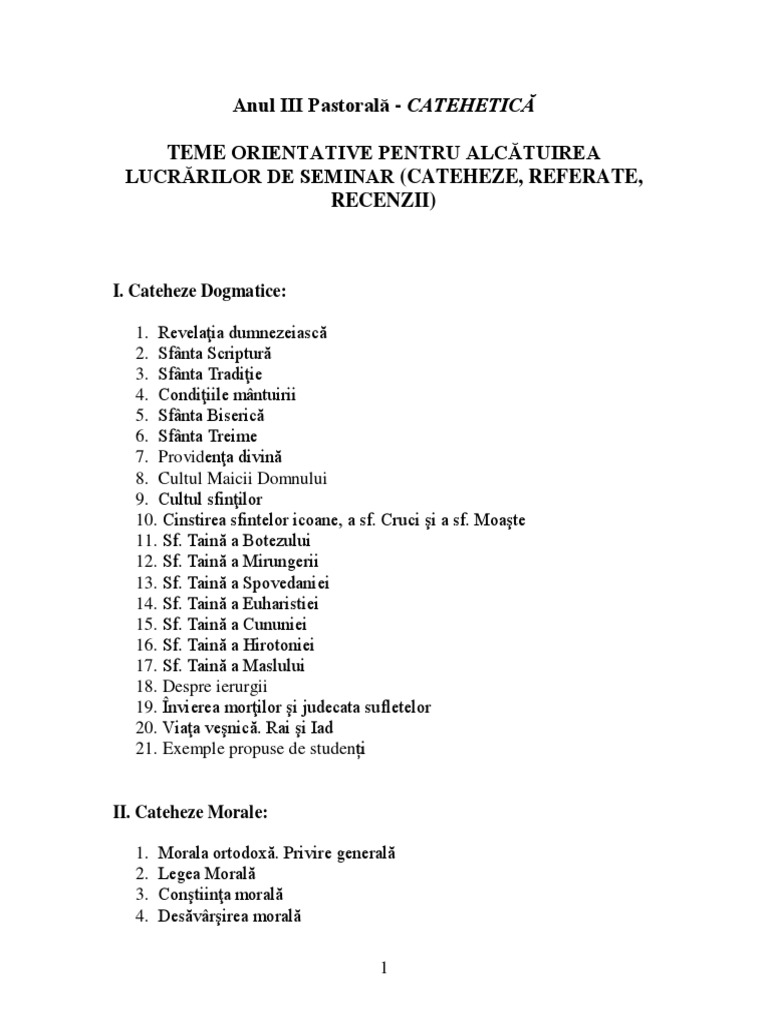 Anul III Pastorală - CATEHETICĂ

TEME ORIENTATIVE PENTRU ALCĂTUIREA LUCRĂRILOR DE SEMINAR (CATEHEZE, REFERATE, RECENZII)

I. Cateheze Dogmatice:

1. Revelaţia dumnezeiască
2. Sfânta Scriptură
3. Sfânta Tradiţie
4. Condiţiile mântuirii
5. Sfânta Biserică
6. Sfânta Treime
7. Providenţa divină
8. Cultul Maicii Domnului
9. Cultul sfinţilor
10. Cinstirea sfintelor icoane, a sf. Cruci şi a sf. Moaşte
11. Sf. Taină a Botezului
12. Sf. Taină a Mirungerii
13. Sf. Taină a Spovedaniei
14. Sf. Taină a Euharistiei
15. Sf. Taină a Cununiei
16. Sf. Taină a Hirotoniei
17. Sf. Taină a Maslului
18. Despre ierurgii
19. Învierea morţilor şi judecata sufletelor
20. Viaţa veşnică. Rai şi Iad
21. Exemple propuse de studenţi

II. Cateheze Morale:

1. Morala ortodoxă. Privire generală
2. Legea Morală
3. Conştiinţa morală
4. Desăvârşirea morală

1